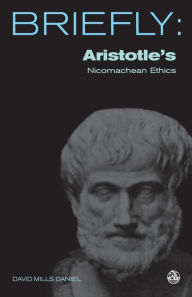 BRIEFLY:

Aristotle's
Nicomachean Ethics

DAVID MILLS DANIEL